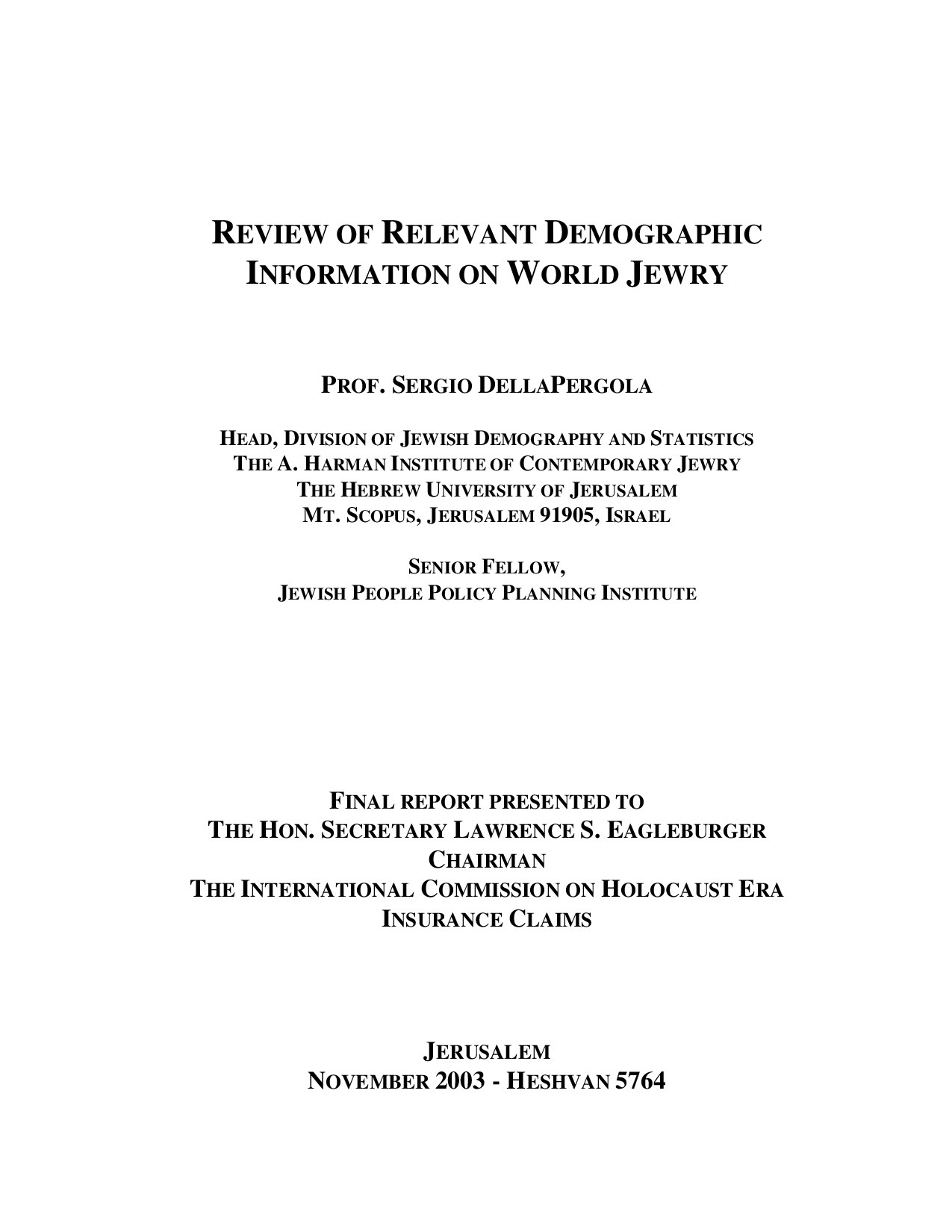 REVIEW OF RELEVANT DEMOGRAPHIC INFORMATION ON WORLD JEWRY

PROF. SERGIO DELLAPERGOLA

HEAD, DIVISION OF JEWISH DEMOGRAPHY AND STATISTICS
THE A. HARMAN INSTITUTE OF CONTEMPORARY JEWRY
THE HEBREW UNIVERSITY OF JERUSALEM
MT. SCOPUS, JERUSALEM 91905, ISRAEL

SENIOR FELLOW,
JEWISH PEOPLE POLICY PLANNING INSTITUTE

FINAL REPORT PRESENTED TO
THE HON. SECRETARY LAWRENCE S. EAGLEBURGER
CHAIRMAN
THE INTERNATIONAL COMMISSION ON HOLOCAUST ERA INSURANCE CLAIMS

JERUSALEM
NOVEMBER 2003 - HESHVAN 5764